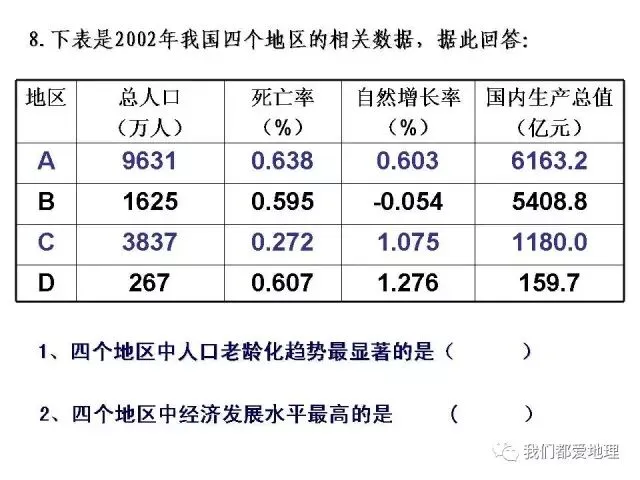 8.下表是2002年我国四个地区的相关数据，据此回答：

| 地区 | 总人口（万人） | 死亡率（%） | 自然增长率（%） | 国内生产总值（亿元） |
|---|---|---|---|---|
| A | 9631 | 0.638 | 0.603 | 6163.2 |
| B | 1625 | 0.595 | -0.054 | 5408.8 |
| C | 3837 | 0.272 | 1.075 | 1180.0 |
| D | 267 | 0.607 | 1.276 | 159.7 |

1、四个地区中人口老龄化趋势最显著的是（ ）

2、四个地区中经济发展水平最高的是 （ ）

我们都爱地理